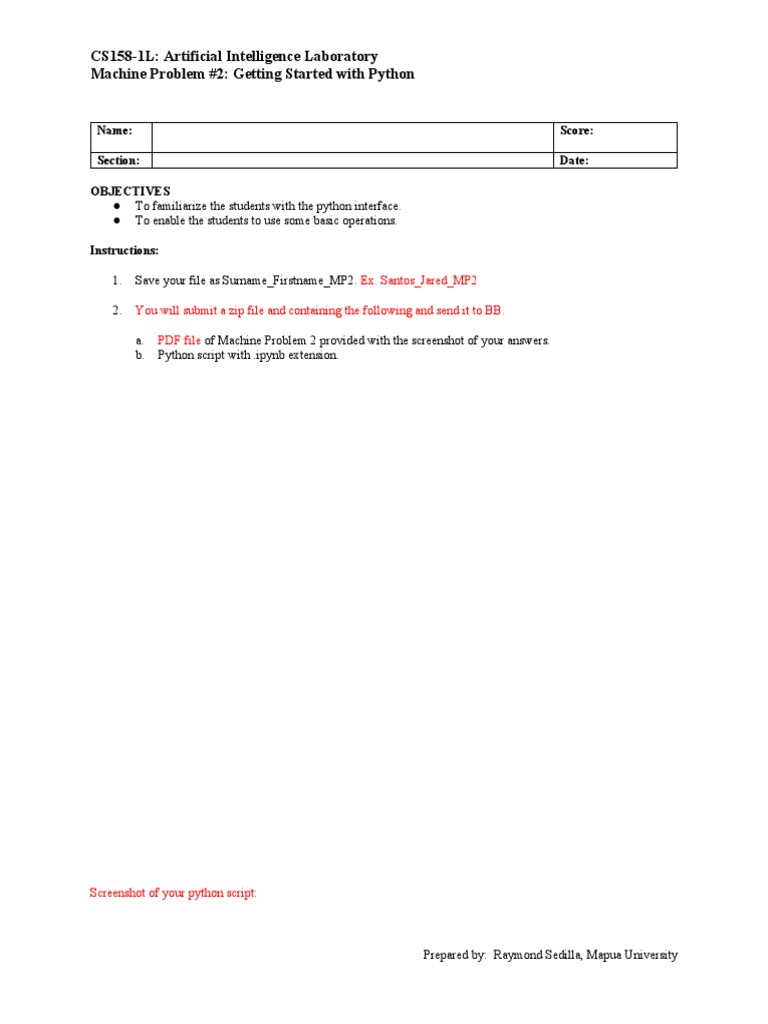 CS158-1L: Artificial Intelligence Laboratory
Machine Problem #2: Getting Started with Python

| Name: | | Score: |
|---|---|---|
| Section: | | Date: |

OBJECTIVES
● To familiarize the students with the python interface.
● To enable the students to use some basic operations.

Instructions:

1. Save your file as Surname_Firstname_MP2. Ex. Santos_Jared_MP2

2. You will submit a zip file and containing the following and send it to BB.

a. PDF file of Machine Problem 2 provided with the screenshot of your answers.
b. Python script with .ipynb extension.

Screenshot of your python script:

Prepared by: Raymond Sedilla, Mapua University